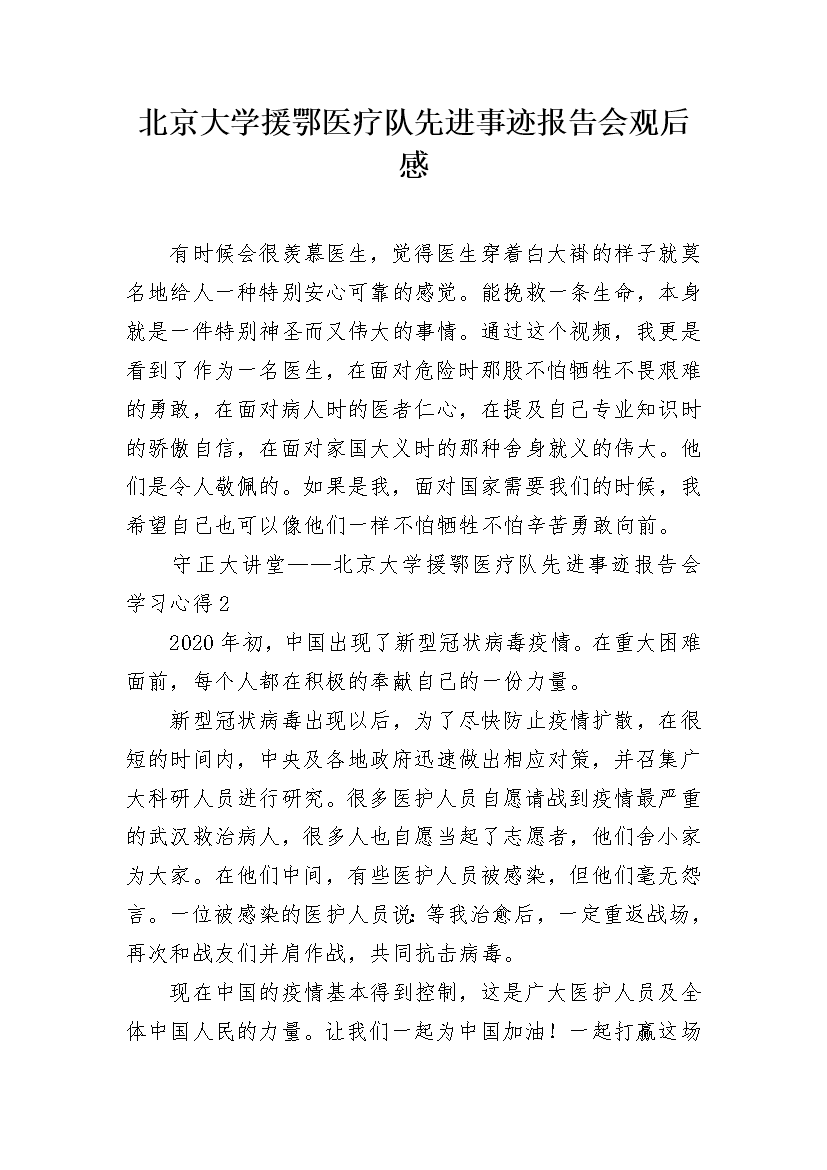 北京大学援鄂医疗队先进事迹报告会观后感

有时候会很羡慕医生，觉得医生穿着白大褂的样子就莫名地给人一种特别安心可靠的感觉。能挽救一条生命，本身就是一件特别神圣而又伟大的事情。通过这个视频，我更是看到了作为一名医生，在面对危险时那股不怕牺牲不畏艰难的勇敢，在面对病人时的医者仁心，在提及自己专业知识时的骄傲自信，在面对家国大义时的那种舍身就义的伟大。他们是令人敬佩的。如果是我，面对国家需要我们的时候，我希望自己也可以像他们一样不怕牺牲不怕辛苦勇敢向前。

守正大讲堂——北京大学援鄂医疗队先进事迹报告会学习心得2

2020年初，中国出现了新型冠状病毒疫情。在重大困难面前，每个人都在积极的奉献自己的一份力量。

新型冠状病毒出现以后，为了尽快防止疫情扩散，在很短的时间内，中央及各地政府迅速做出相应对策，并召集广大科研人员进行研究。很多医护人员自愿请战到疫情最严重的武汉救治病人，很多人也自愿当起了志愿者，他们舍小家为大家。在他们中间，有些医护人员被感染，但他们毫无怨言。一位被感染的医护人员说：等我治愈后，一定重返战场，再次和战友们并肩作战，共同抗击病毒。

现在中国的疫情基本得到控制，这是广大医护人员及全体中国人民的力量。让我们一起为中国加油！一起打赢这场